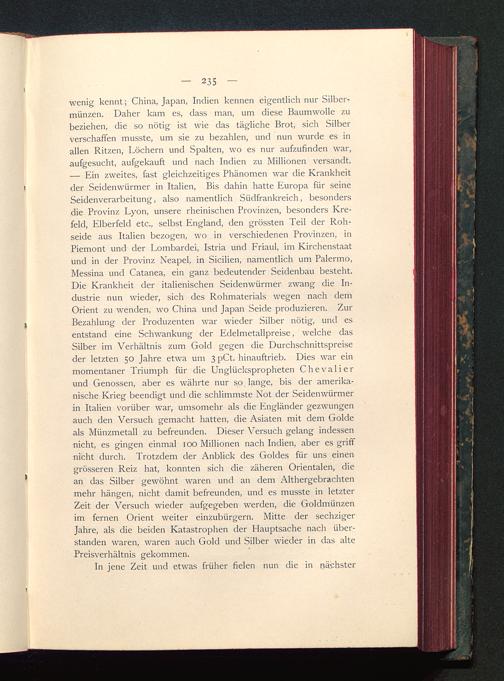 — 235 —

wenig kennt; China, Japan, Indien kennen eigentlich nur Silbermünzen. Daher kam es, dass man, um diese Baumwolle zu beziehen, die so nötig ist wie das tägliche Brot, sich Silber verschaffen musste, um sie zu bezahlen, und nun wurde es in allen Ritzen, Löchern und Spalten, wo es nur aufzufinden war, aufgesucht, aufgekauft und nach Indien zu Millionen versandt. — Ein zweites, fast gleichzeitiges Phänomen war die Krankheit der Seidenwürmer in Italien. Bis dahin hatte Europa für seine Seidenverarbeitung, also namentlich Südfrankreich, besonders die Provinz Lyon, unsere rheinischen Provinzen, besonders Krefeld, Elberfeld etc., selbst England, den grössten Teil der Rohseide aus Italien bezogen, wo in verschiedenen Provinzen, in Piemont und der Lombardei, Istria und Friaul, im Kirchenstaat und in der Provinz Neapel, in Sicilien, namentlich um Palermo, Messina und Catanea, ein ganz bedeutender Seidenbau besteht. Die Krankheit der italienischen Seidenwürmer zwang die Industrie nun wieder, sich des Rohmaterials wegen nach dem Orient zu wenden, wo China und Japan Seide produzieren. Zur Bezahlung der Produzenten war wieder Silber nötig, und es entstand eine Schwankung der Edelmetallpreise, welche das Silber im Verhältnis zum Gold gegen die Durchschnittspreise der letzten 50 Jahre etwa um 3 pCt. hinauftrieb. Dies war ein momentaner Triumph für die Unglückspropheten Chevalier und Genossen, aber es währte nur so lange, bis der amerikanische Krieg beendigt und die schlimmste Not der Seidenwürmer in Italien vorüber war, umsomehr als die Engländer gezwungen auch den Versuch gemacht hatten, die Asiaten mit dem Golde als Münzmetall zu befreunden. Dieser Versuch gelang indessen nicht, es gingen einmal 100 Millionen nach Indien, aber es griff nicht durch. Trotzdem der Anblick des Goldes für uns einen grösseren Reiz hat, konnten sich die zäheren Orientalen, die an das Silber gewöhnt waren und an dem Althergebrachten mehr hängen, nicht damit befreunden, und es musste in letzter Zeit der Versuch wieder aufgegeben werden, die Goldmünzen im fernen Orient weiter einzubürgern. Mitte der sechziger Jahre, als die beiden Katastrophen der Hauptsache nach überstanden waren, waren auch Gold und Silber wieder in das alte Preisverhältnis gekommen.

In jene Zeit und etwas früher fielen nun die in nächster